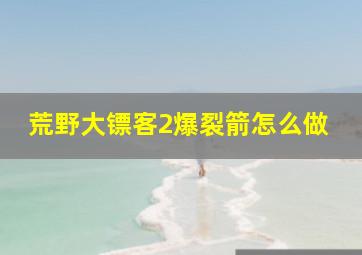 荒野大镖客2爆裂箭怎么做